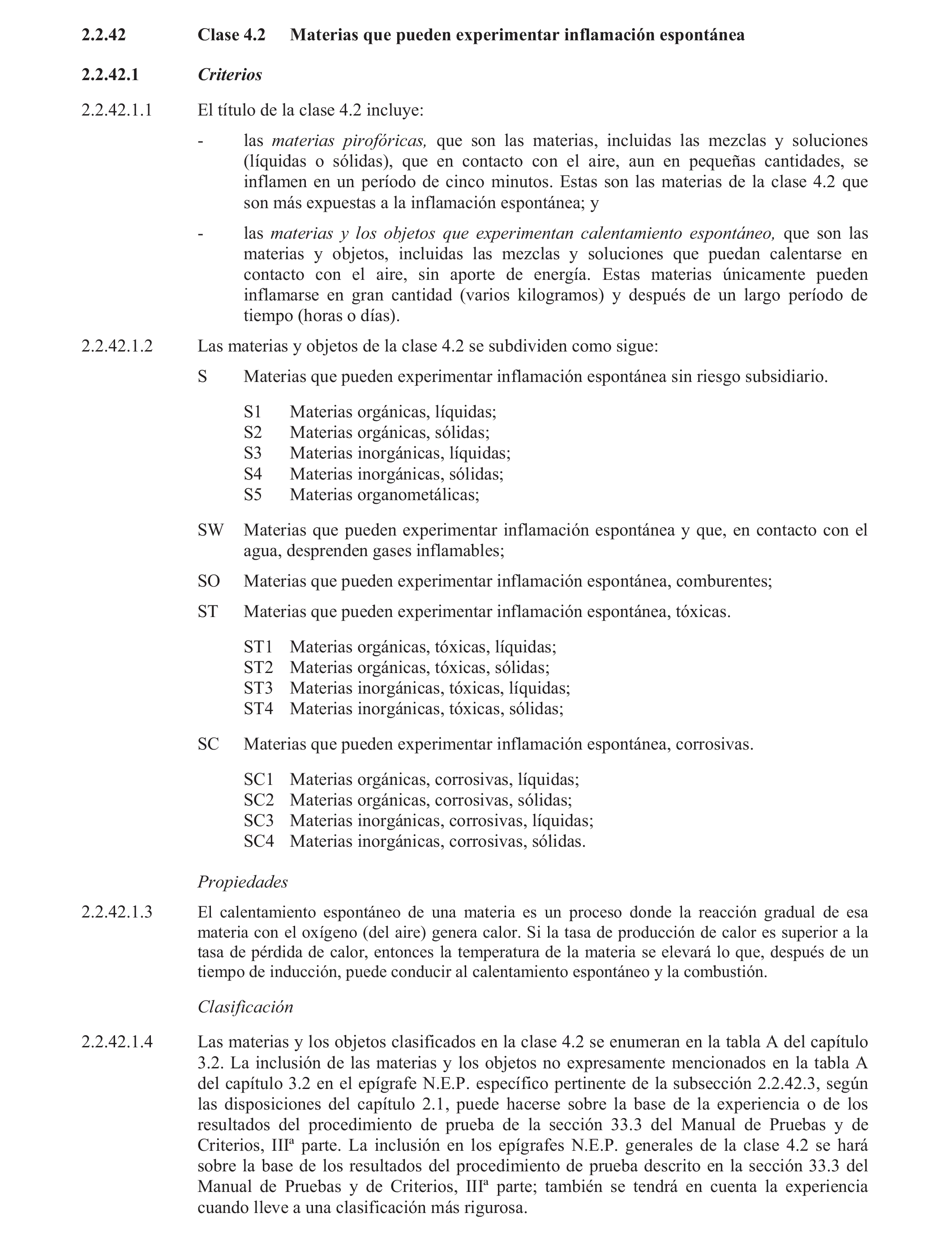 2.2.42 Clase 4.2 Materias que pueden experimentar inflamación espontánea

2.2.42.1 Criterios

2.2.42.1.1 El título de la clase 4.2 incluye:

- las materias pirofóricas, que son las materias, incluidas las mezclas y soluciones (líquidas o sólidas), que en contacto con el aire, aun en pequeñas cantidades, se inflamen en un período de cinco minutos. Estas son las materias de la clase 4.2 que son más expuestas a la inflamación espontánea; y

- las materias y los objetos que experimentan calentamiento espontáneo, que son las materias y objetos, incluidas las mezclas y soluciones que puedan calentarse en contacto con el aire, sin aporte de energía. Estas materias únicamente pueden inflamarse en gran cantidad (varios kilogramos) y después de un largo período de tiempo (horas o días).

2.2.42.1.2 Las materias y objetos de la clase 4.2 se subdividen como sigue:

S Materias que pueden experimentar inflamación espontánea sin riesgo subsidiario.

S1 Materias orgánicas, líquidas;
S2 Materias orgánicas, sólidas;
S3 Materias inorgánicas, líquidas;
S4 Materias inorgánicas, sólidas;
S5 Materias organometálicas;

SW Materias que pueden experimentar inflamación espontánea y que, en contacto con el agua, desprenden gases inflamables;

SO Materias que pueden experimentar inflamación espontánea, comburentes;

ST Materias que pueden experimentar inflamación espontánea, tóxicas.

ST1 Materias orgánicas, tóxicas, líquidas;
ST2 Materias orgánicas, tóxicas, sólidas;
ST3 Materias inorgánicas, tóxicas, líquidas;
ST4 Materias inorgánicas, tóxicas, sólidas;

SC Materias que pueden experimentar inflamación espontánea, corrosivas.

SC1 Materias orgánicas, corrosivas, líquidas;
SC2 Materias orgánicas, corrosivas, sólidas;
SC3 Materias inorgánicas, corrosivas, líquidas;
SC4 Materias inorgánicas, corrosivas, sólidas.

Propiedades

2.2.42.1.3 El calentamiento espontáneo de una materia es un proceso donde la reacción gradual de esa materia con el oxígeno (del aire) genera calor. Si la tasa de producción de calor es superior a la tasa de pérdida de calor, entonces la temperatura de la materia se elevará lo que, después de un tiempo de inducción, puede conducir al calentamiento espontáneo y la combustión.

Clasificación

2.2.42.1.4 Las materias y los objetos clasificados en la clase 4.2 se enumeran en la tabla A del capítulo 3.2. La inclusión de las materias y los objetos no expresamente mencionados en la tabla A del capítulo 3.2 en el epígrafe N.E.P. específico pertinente de la subsección 2.2.42.3, según las disposiciones del capítulo 2.1, puede hacerse sobre la base de la experiencia o de los resultados del procedimiento de prueba de la sección 33.3 del Manual de Pruebas y de Criterios, IIIª parte. La inclusión en los epígrafes N.E.P. generales de la clase 4.2 se hará sobre la base de los resultados del procedimiento de prueba descrito en la sección 33.3 del Manual de Pruebas y de Criterios, IIIª parte; también se tendrá en cuenta la experiencia cuando lleve a una clasificación más rigurosa.